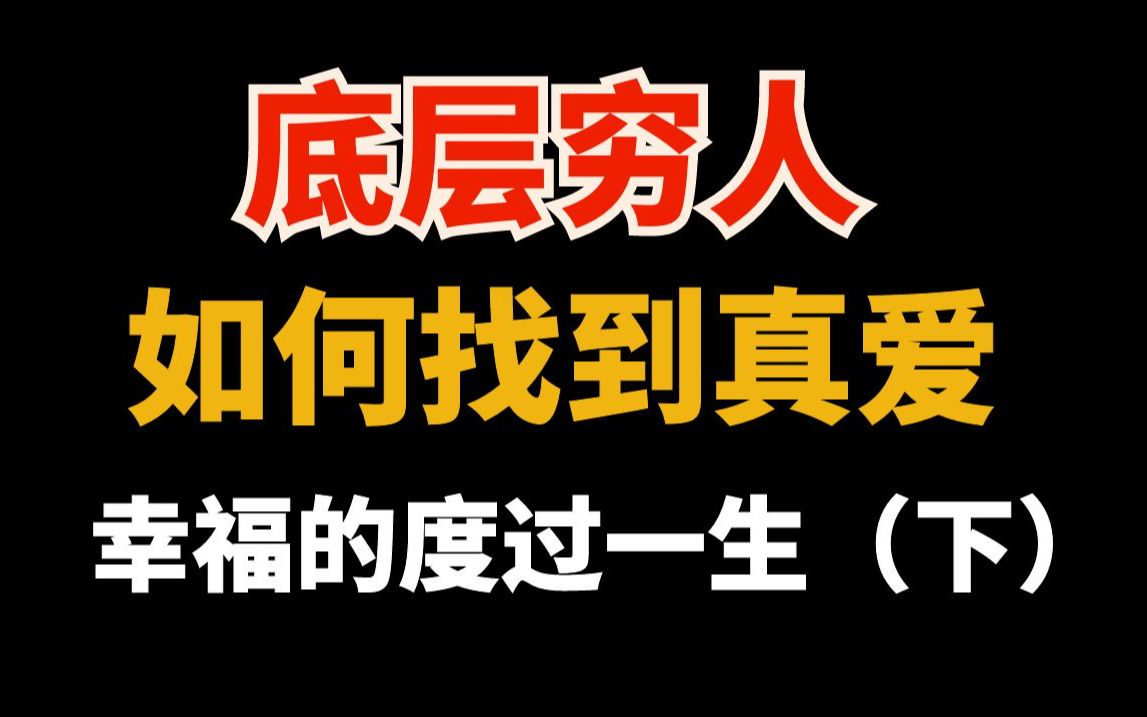 底层穷人

如何找到真爱

幸福的度过一生（下）